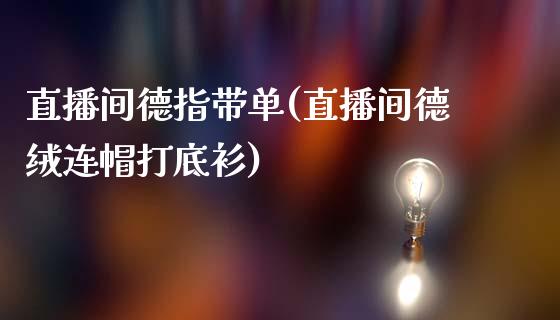 直播间德指带单(直播间德绒连帽打底衫)